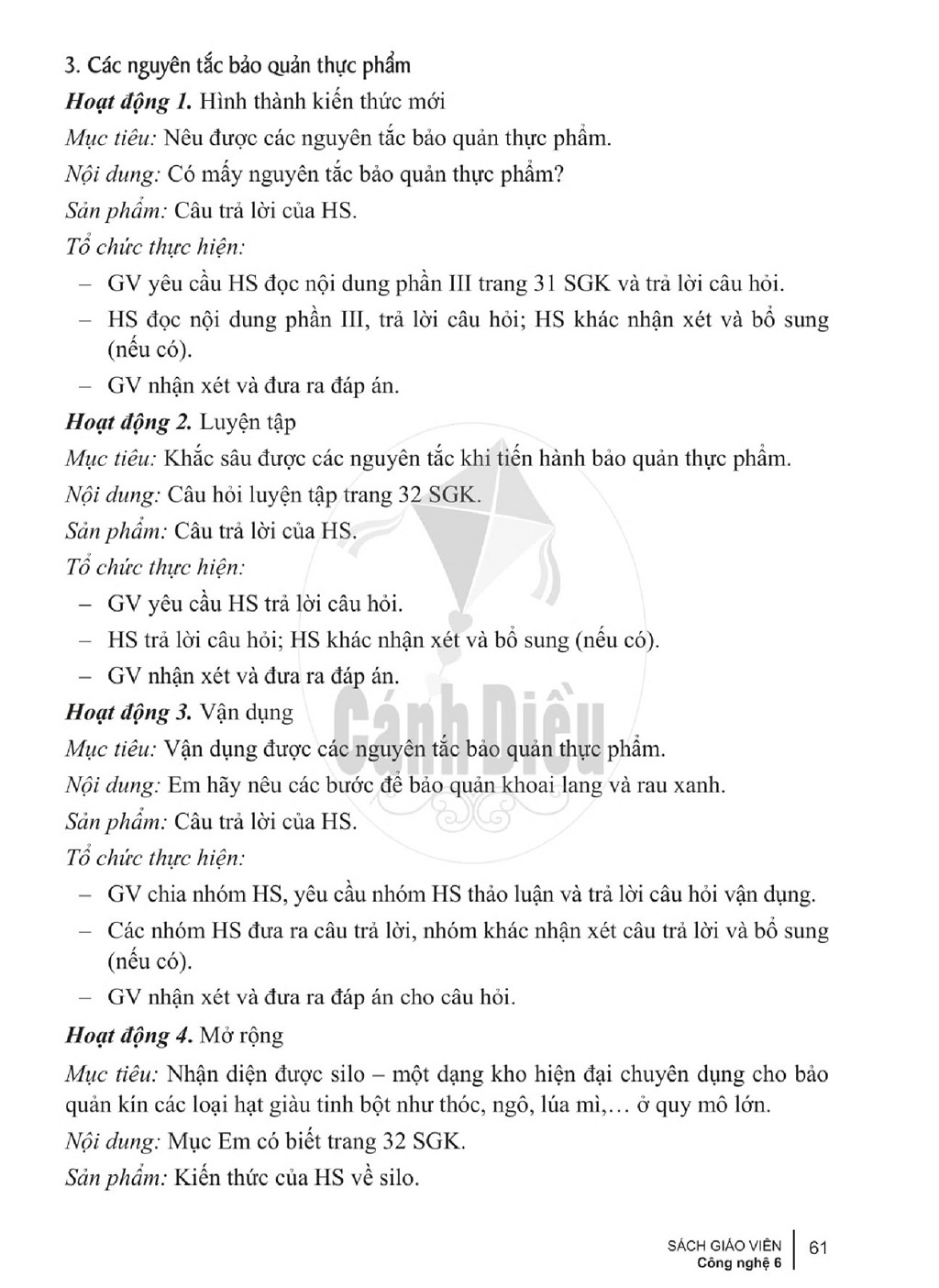 3. Các nguyên tắc bảo quản thực phẩm

Hoạt động 1. Hình thành kiến thức mới

Mục tiêu: Nêu được các nguyên tắc bảo quản thực phẩm.

Nội dung: Có mấy nguyên tắc bảo quản thực phẩm?

Sản phẩm: Câu trả lời của HS.

Tổ chức thực hiện:

- GV yêu cầu HS đọc nội dung phần III trang 31 SGK và trả lời câu hỏi.
- HS đọc nội dung phần III, trả lời câu hỏi; HS khác nhận xét và bổ sung (nếu có).
- GV nhận xét và đưa ra đáp án.

Hoạt động 2. Luyện tập

Mục tiêu: Khắc sâu được các nguyên tắc khi tiến hành bảo quản thực phẩm.

Nội dung: Câu hỏi luyện tập trang 32 SGK.

Sản phẩm: Câu trả lời của HS.

Tổ chức thực hiện:

- GV yêu cầu HS trả lời câu hỏi.
- HS trả lời câu hỏi; HS khác nhận xét và bổ sung (nếu có).
- GV nhận xét và đưa ra đáp án.

Hoạt động 3. Vận dụng

Mục tiêu: Vận dụng được các nguyên tắc bảo quản thực phẩm.

Nội dung: Em hãy nêu các bước để bảo quản khoai lang và rau xanh.

Sản phẩm: Câu trả lời của HS.

Tổ chức thực hiện:

- GV chia nhóm HS, yêu cầu nhóm HS thảo luận và trả lời câu hỏi vận dụng.
- Các nhóm HS đưa ra câu trả lời, nhóm khác nhận xét câu trả lời và bổ sung (nếu có).
- GV nhận xét và đưa ra đáp án cho câu hỏi.

Hoạt động 4. Mở rộng

Mục tiêu: Nhận diện được silo – một dạng kho hiện đại chuyên dụng cho bảo quản kín các loại hạt giàu tinh bột như thóc, ngô, lúa mì,... ở quy mô lớn.

Nội dung: Mục Em có biết trang 32 SGK.

Sản phẩm: Kiến thức của HS về silo.

SÁCH GIÁO VIÊN
Công nghệ 6
61

Cánh Diều